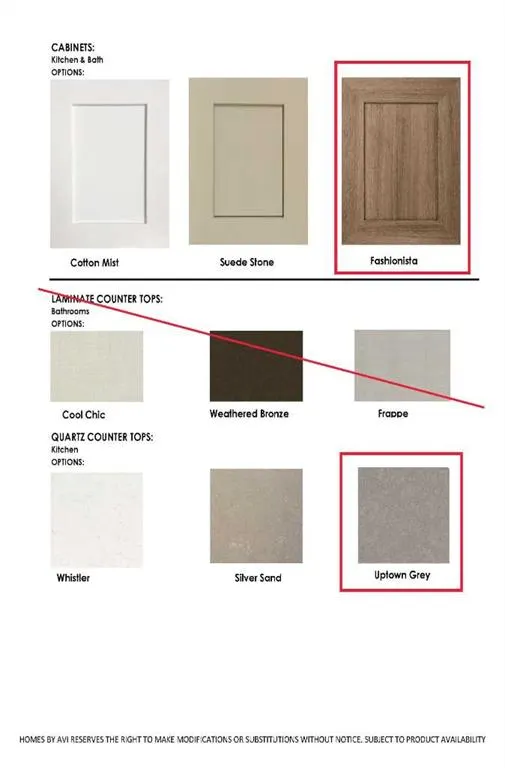 CABINETS:
Kitchen & Bath
OPTIONS:

Cotton Mist

Suede Stone

Fashionista

LAMINATE COUNTER TOPS:
Bathrooms
OPTIONS:

Cool Chic

Weathered Bronze

Frappe

QUARTZ COUNTER TOPS:
Kitchen
OPTIONS:

Whistler

Silver Sand

Uptown Grey

HOMES BY AVI RESERVES THE RIGHT TO MAKE MODIFICATIONS OR SUBSTITUTIONS WITHOUT NOTICE, SUBJECT TO PRODUCT AVAILABILITY